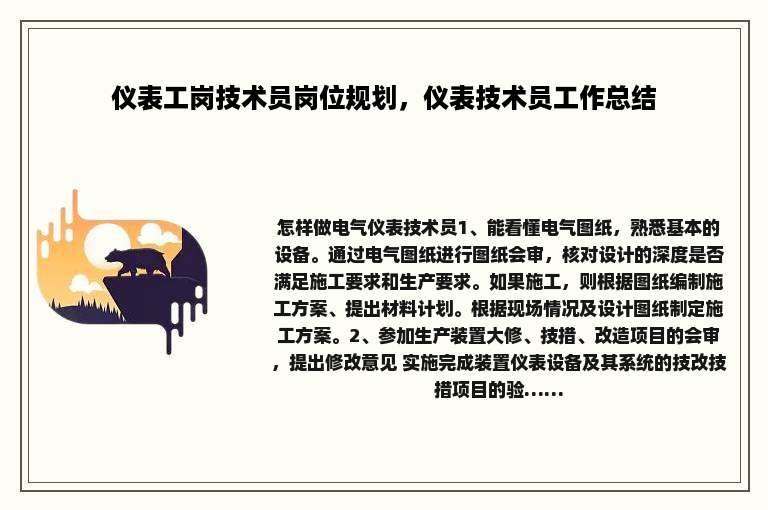 仪表工岗技术员岗位规划，仪表技术员工作总结

怎样做电气仪表技术员1、能看懂电气图纸，熟悉基本的设备。通过电气图纸进行图纸会审，核对设计的深度是否满足施工要求和生产要求。如果施工，则根据图纸编制施工方案、提出材料计划。根据现场情况及设计图纸制定施工方案。2、参加生产装置大修、技措、改造项目的会审，提出修改意见 实施完成装置仪表设备及其系统的技改技措项目的验......